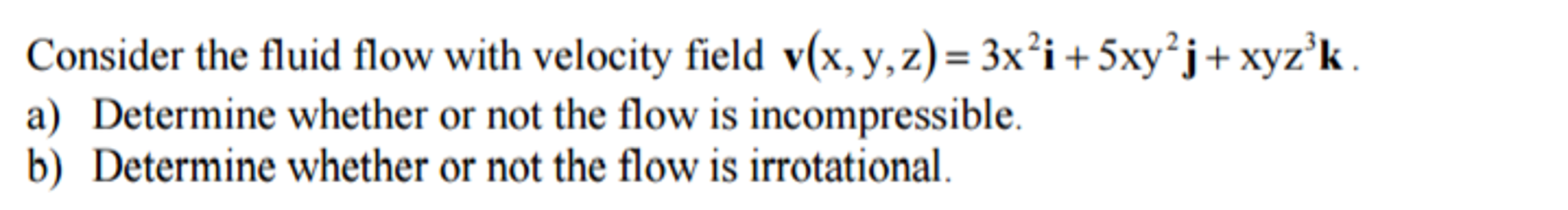 Consider the fluid flow with velocity field $\mathbf{v}(x,y,z) = 3x^2\mathbf{i} + 5xy^2\mathbf{j} + xyz^3\mathbf{k}$.

a) Determine whether or not the flow is incompressible.

b) Determine whether or not the flow is irrotational.